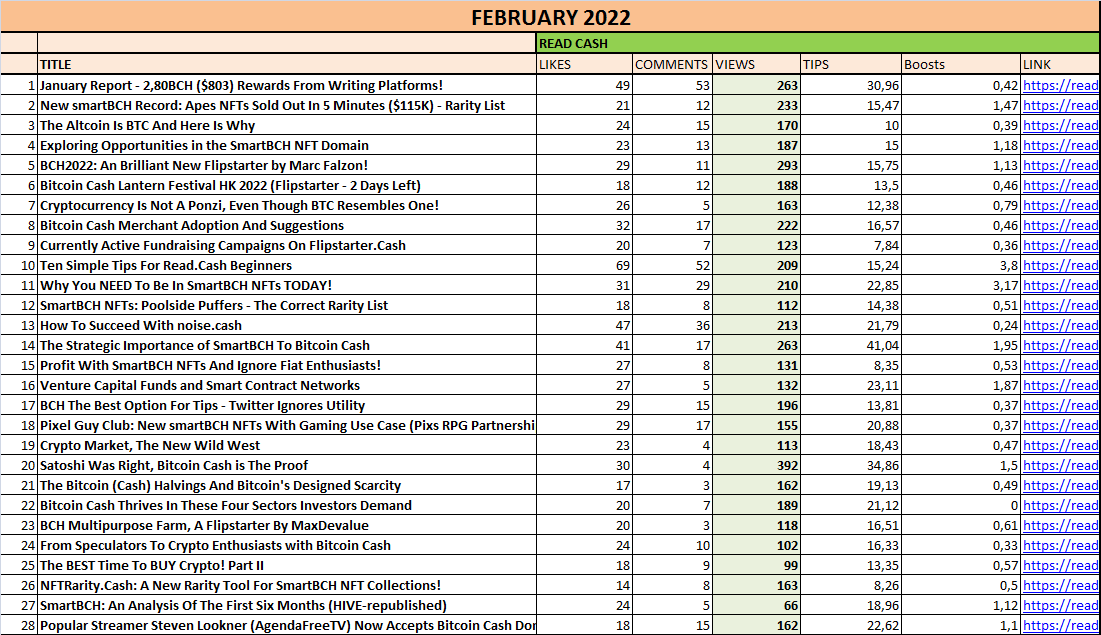 FEBRUARY 2022

|  |  | READ CASH |  |  |  |  |  |
|---|---|---|---|---|---|---|---|
|  | TITLE | LIKES | COMMENTS | VIEWS | TIPS | Boosts | LINK |
| 1 | January Report - 2,80BCH ($803) Rewards From Writing Platforms! | 49 | 53 | 263 | 30,96 | 0,42 | https://read |
| 2 | New smartBCH Record: Apes NFTs Sold Out In 5 Minutes ($115K) - Rarity List | 21 | 12 | 233 | 15,47 | 1,47 | https://read |
| 3 | The Altcoin Is BTC And Here Is Why | 24 | 15 | 170 | 10 | 0,39 | https://read |
| 4 | Exploring Opportunities in the SmartBCH NFT Domain | 23 | 13 | 187 | 15 | 1,18 | https://read |
| 5 | BCH2022: An Brilliant New Flipstarter by Marc Falzon! | 29 | 11 | 293 | 15,75 | 1,13 | https://read |
| 6 | Bitcoin Cash Lantern Festival HK 2022 (Flipstarter - 2 Days Left) | 18 | 12 | 188 | 13,5 | 0,46 | https://read |
| 7 | Cryptocurrency Is Not A Ponzi, Even Though BTC Resembles One! | 26 | 5 | 163 | 12,38 | 0,79 | https://read |
| 8 | Bitcoin Cash Merchant Adoption And Suggestions | 32 | 17 | 222 | 16,57 | 0,46 | https://read |
| 9 | Currently Active Fundraising Campaigns On Flipstarter.Cash | 20 | 7 | 123 | 7,84 | 0,36 | https://read |
| 10 | Ten Simple Tips For Read.Cash Beginners | 69 | 52 | 209 | 15,24 | 3,8 | https://read |
| 11 | Why You NEED To Be In SmartBCH NFTs TODAY! | 31 | 29 | 210 | 22,85 | 3,17 | https://read |
| 12 | SmartBCH NFTs: Poolside Puffers - The Correct Rarity List | 18 | 8 | 112 | 14,38 | 0,51 | https://read |
| 13 | How To Succeed With noise.cash | 47 | 36 | 213 | 21,79 | 0,24 | https://read |
| 14 | The Strategic Importance of SmartBCH To Bitcoin Cash | 41 | 17 | 263 | 41,04 | 1,95 | https://read |
| 15 | Profit With SmartBCH NFTs And Ignore Fiat Enthusiasts! | 27 | 8 | 131 | 8,35 | 0,53 | https://read |
| 16 | Venture Capital Funds and Smart Contract Networks | 27 | 5 | 132 | 23,11 | 1,87 | https://read |
| 17 | BCH The Best Option For Tips - Twitter Ignores Utility | 29 | 15 | 196 | 13,81 | 0,37 | https://read |
| 18 | Pixel Guy Club: New smartBCH NFTs With Gaming Use Case (Pixs RPG Partnershi | 29 | 17 | 155 | 20,88 | 0,37 | https://read |
| 19 | Crypto Market, The New Wild West | 23 | 4 | 113 | 18,43 | 0,47 | https://read |
| 20 | Satoshi Was Right, Bitcoin Cash is The Proof | 30 | 4 | 392 | 34,86 | 1,5 | https://read |
| 21 | The Bitcoin (Cash) Halvings And Bitcoin's Designed Scarcity | 17 | 3 | 162 | 19,13 | 0,49 | https://read |
| 22 | Bitcoin Cash Thrives In These Four Sectors Investors Demand | 20 | 7 | 189 | 21,12 | 0 | https://read |
| 23 | BCH Multipurpose Farm, A Flipstarter By MaxDevalue | 20 | 3 | 118 | 16,51 | 0,61 | https://read |
| 24 | From Speculators To Crypto Enthusiasts with Bitcoin Cash | 24 | 10 | 102 | 16,33 | 0,33 | https://read |
| 25 | The BEST Time To BUY Crypto! Part II | 18 | 9 | 99 | 13,35 | 0,57 | https://read |
| 26 | NFTRarity.Cash: A New Rarity Tool For SmartBCH NFT Collections! | 14 | 8 | 163 | 8,26 | 0,5 | https://read |
| 27 | SmartBCH: An Analysis Of The First Six Months (HIVE-republished) | 24 | 5 | 66 | 18,96 | 1,12 | https://read |
| 28 | Popular Streamer Steven Lookner (AgendaFreeTV) Now Accepts Bitcoin Cash Dor | 18 | 15 | 162 | 22,62 | 1,1 | https://read |